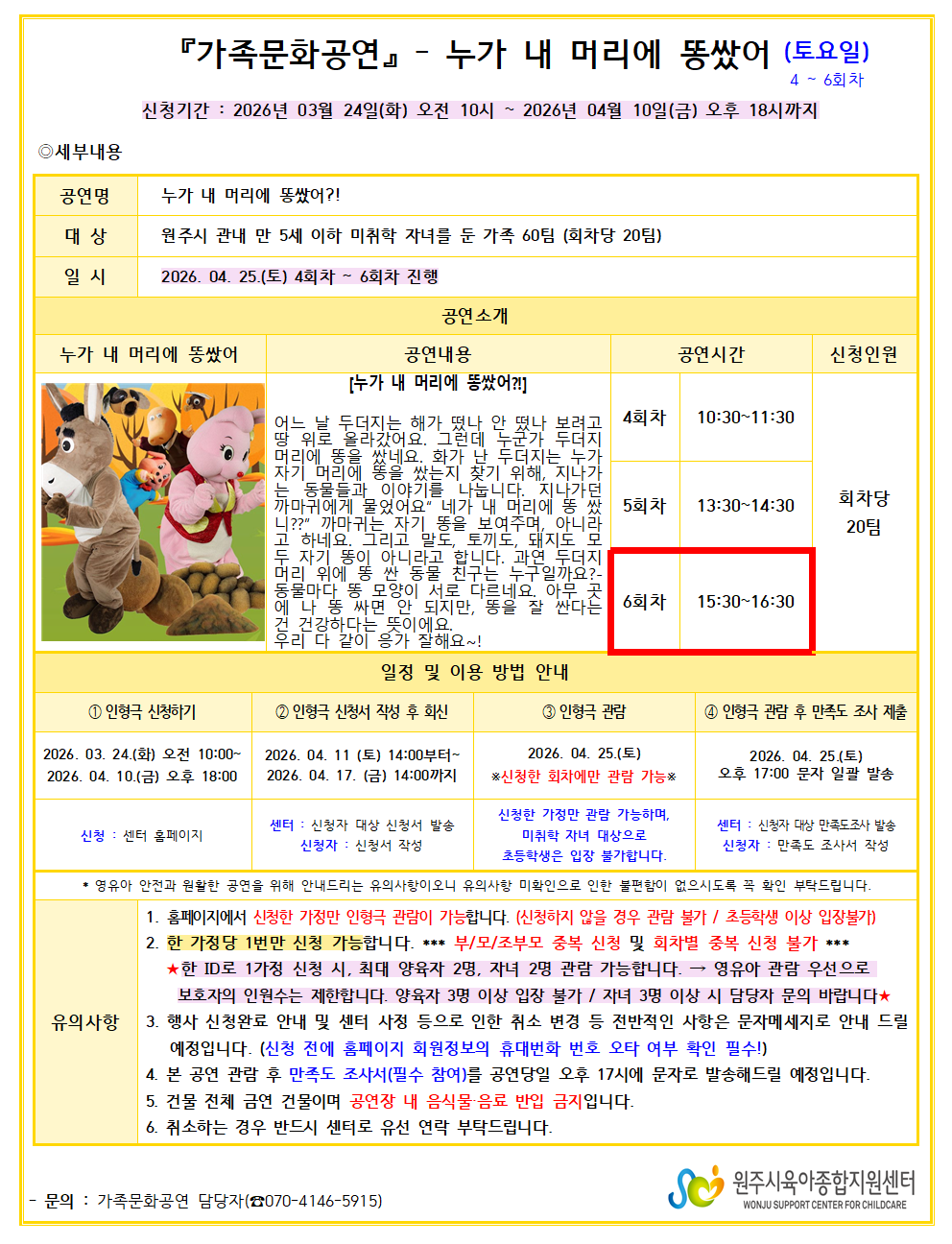 『가족문화공연』 - 누가 내 머리에 똥쌌어 (토요일)
4 ~ 6회차

신청기간 : 2026년 03월 24일(화) 오전 10시 ~ 2026년 04월 10일(금) 오후 18시까지

◎세부내용

| 공연명 | 누가 내 머리에 똥쌌어?! |
|---|---|
| 대 상 | 원주시 관내 만 5세 이하 미취학 자녀를 둔 가족 60팀 (회차당 20팀) |
| 일 시 | 2026. 04. 25.(토) 4회차 ~ 6회차 진행 |

공연소개

| 누가 내 머리에 똥쌌어 | 공연내용 | 공연시간 | | 신청인원 |
|---|---|---|---|---|
| | [누가 내 머리에 똥쌌어?!] 어느 날 두더지는 해가 떴나 안 떴나 보려고 땅 위로 올라갔어요. 그런데 누군가 두더지 머리에 똥을 쌌네요. 화가 난 두더지는 누가 자기 머리에 똥을 쌌는지 찾기 위해, 지나가는 동물들과 이야기를 나눕니다. 지나가던 까마귀에게 물었어요" 네가 내 머리에 똥 쌌니??" 까마귀는 자기 똥을 보여주며, 아니라고 하네요. 그리고 말도, 토끼도, 돼지도 모두 자기 똥이 아니라고 합니다. 과연 두더지 머리 위에 똥 싼 동물 친구는 누구일까요?- 동물마다 똥 모양이 서로 다르네요. 아무 곳에 나 똥 싸면 안 되지만, 똥을 잘 싼다는 건 건강하다는 뜻이에요. 우리 다 같이 응가 잘해요~! | 4회차 | 10:30~11:30 | 회차당 20팀 |
| | | 5회차 | 13:30~14:30 | |
| | | 6회차 | 15:30~16:30 | |

일정 및 이용 방법 안내

| ① 인형극 신청하기 | ② 인형극 신청서 작성 후 회신 | ③ 인형극 관람 | ④ 인형극 관람 후 만족도 조사 제출 |
|---|---|---|---|
| 2026. 03. 24.(화) 오전 10:00~ 2026. 04. 10.(금) 오후 18:00 | 2026. 04. 11 (토) 14:00부터~ 2026. 04. 17. (금) 14:00까지 | 2026. 04. 25.(토) ※신청한 회차에만 관람 가능※ | 2026. 04. 25.(토) 오후 17:00 문자 일괄 발송 |
| 신청 : 센터 홈페이지 | 센터 : 신청자 대상 신청서 발송 신청자 : 신청서 작성 | 신청한 가정만 관람 가능하며, 미취학 자녀 대상으로 초등학생은 입장 불가합니다. | 센터 : 신청자 대상 만족도조사 발송 신청자 : 만족도 조사서 작성 |

* 영유아 안전과 원활한 공연을 위해 안내드리는 유의사항이오니 유의사항 미확인으로 인한 불편함이 없으시도록 꼭 확인 부탁드립니다.

유의사항
1. 홈페이지에서 신청한 가정만 인형극 관람이 가능합니다. (신청하지 않을 경우 관람 불가 / 초등학생 이상 입장불가)
2. 한 가정당 1번만 신청 가능합니다. *** 부/모/조부모 중복 신청 및 회차별 중복 신청 불가 ***
★한 ID로 1가정 신청 시, 최대 양육자 2명, 자녀 2명 관람 가능합니다. → 영유아 관람 우선으로 보호자의 인원수는 제한합니다. 양육자 3명 이상 입장 불가 / 자녀 3명 이상 시 담당자 문의 바랍니다★
3. 행사 신청완료 안내 및 센터 사정 등으로 인한 취소 변경 등 전반적인 사항은 문자메세지로 안내 드릴 예정입니다. (신청 전에 홈페이지 회원정보의 휴대번화 번호 오타 여부 확인 필수!)
4. 본 공연 관람 후 만족도 조사서(필수 참여)를 공연당일 오후 17시에 문자로 발송해드릴 예정입니다.
5. 건물 전체 금연 건물이며 공연장 내 음식물·음료 반입 금지입니다.
6. 취소하는 경우 반드시 센터로 유선 연락 부탁드립니다.

- 문의 : 가족문화공연 담당자(☎070-4146-5915)

원주시육아종합지원센터
WONJU SUPPORT CENTER FOR CHILDCARE